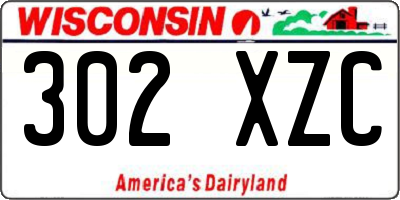 WISCONSIN

302 XZC

America's Dairyland